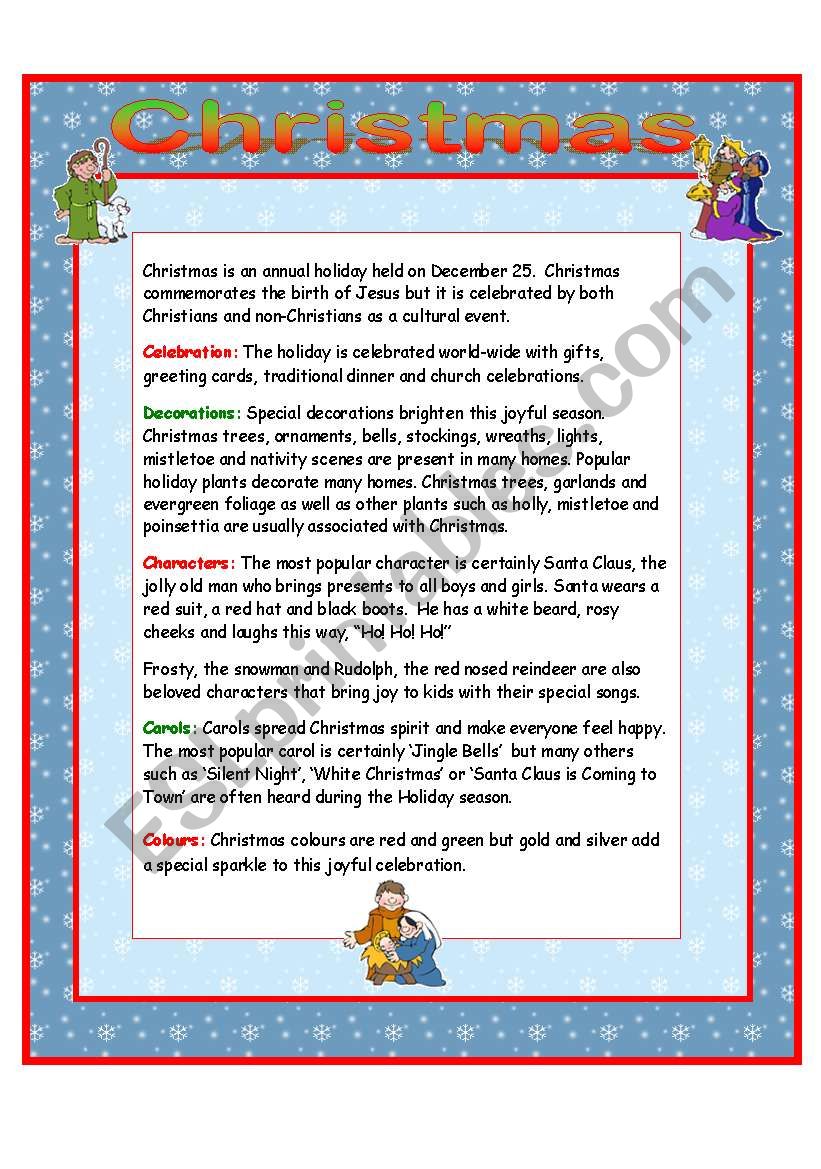 Christmas

Christmas is an annual holiday held on December 25. Christmas commemorates the birth of Jesus but it is celebrated by both Christians and non-Christians as a cultural event.

Celebration: The holiday is celebrated world-wide with gifts, greeting cards, traditional dinner and church celebrations.

Decorations: Special decorations brighten this joyful season. Christmas trees, ornaments, bells, stockings, wreaths, lights, mistletoe and nativity scenes are present in many homes. Popular holiday plants decorate many homes. Christmas trees, garlands and evergreen foliage as well as other plants such as holly, mistletoe and poinsettia are usually associated with Christmas.

Characters: The most popular character is certainly Santa Claus, the jolly old man who brings presents to all boys and girls. Santa wears a red suit, a red hat and black boots. He has a white beard, rosy cheeks and laughs this way, "Ho! Ho! Ho!"

Frosty, the snowman and Rudolph, the red nosed reindeer are also beloved characters that bring joy to kids with their special songs.

Carols: Carols spread Christmas spirit and make everyone feel happy. The most popular carol is certainly 'Jingle Bells' but many others such as 'Silent Night', 'White Christmas' or 'Santa Claus is Coming to Town' are often heard during the Holiday season.

Colours: Christmas colours are red and green but gold and silver add a special sparkle to this joyful celebration.

ESLprintables.com